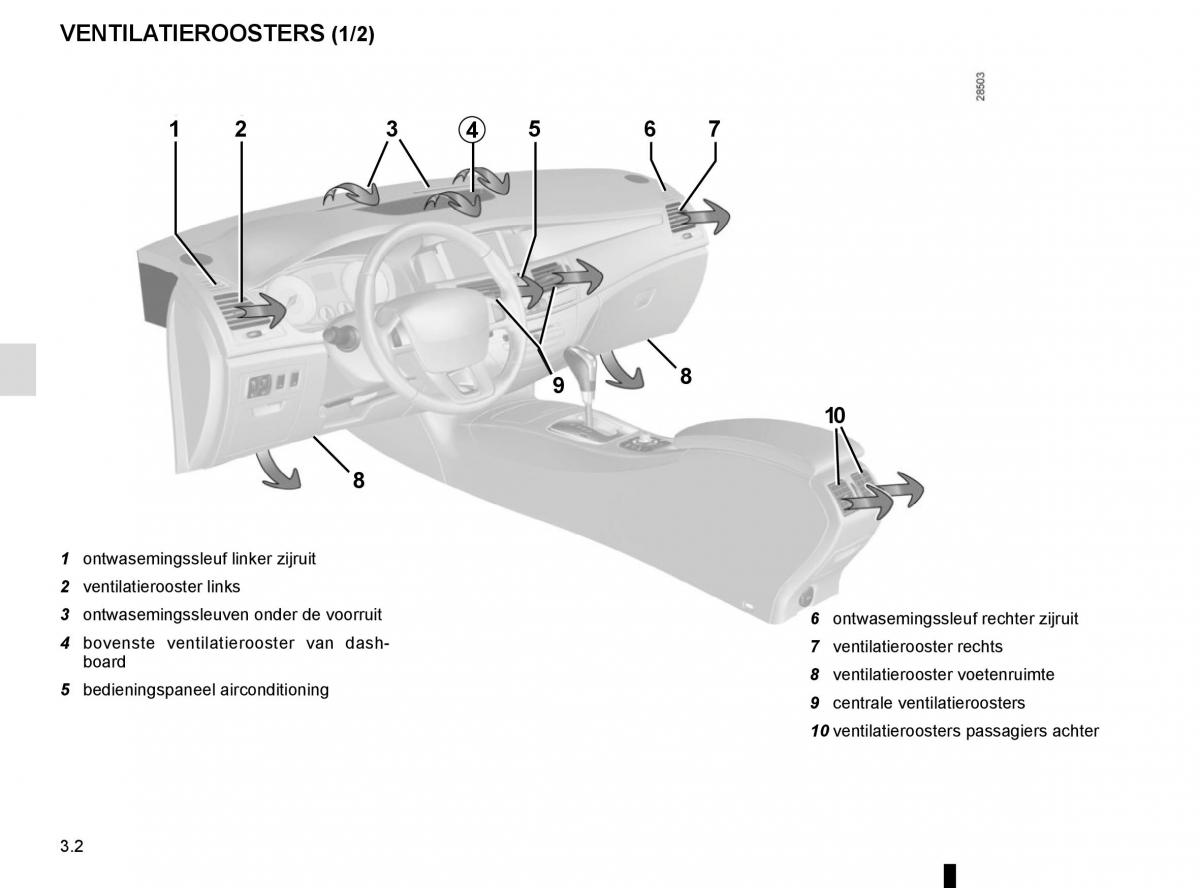 VENTILATIEROOSTERS (1/2)

28503

1 2 3 4 5 6 7

9 8

10

8

1 ontwasemingssleuf linker zijruit

2 ventilatierooster links

3 ontwasemingssleuven onder de voorruit

4 bovenste ventilatierooster van dashboard

5 bedieningspaneel airconditioning

6 ontwasemingssleuf rechter zijruit

7 ventilatierooster rechts

8 ventilatierooster voetenruimte

9 centrale ventilatieroosters

10 ventilatieroosters passagiers achter

3.2